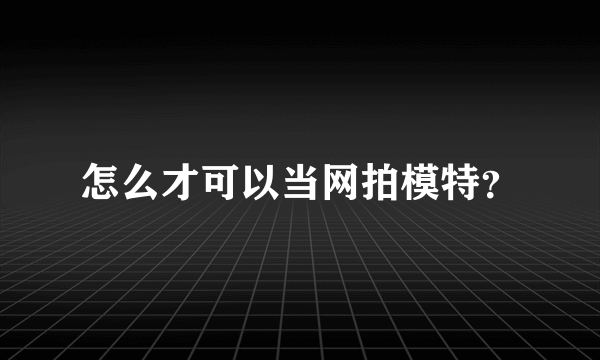 怎么才可以当网拍模特?